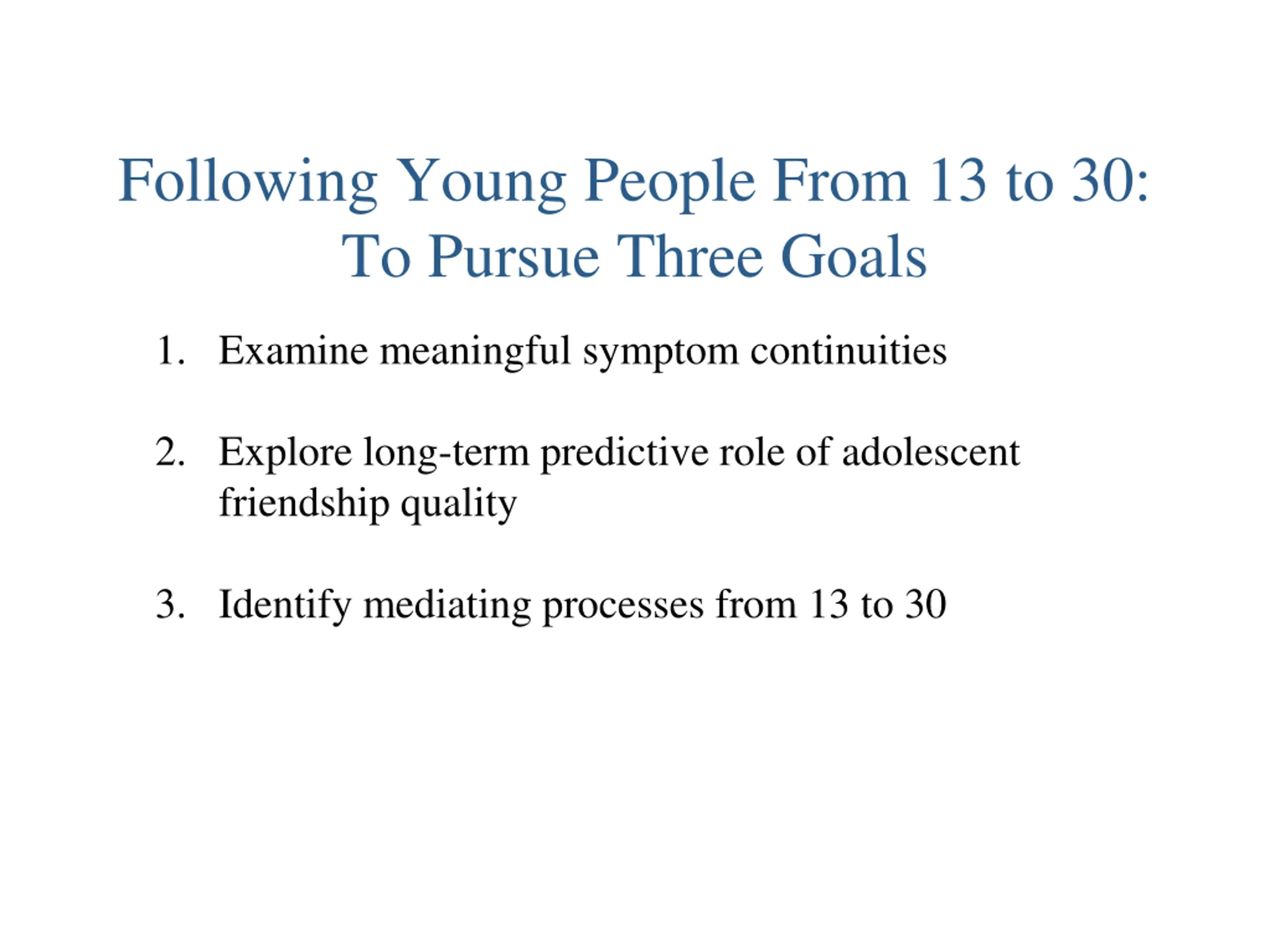 Following Young People From 13 to 30: To Pursue Three Goals

1. Examine meaningful symptom continuities

2. Explore long-term predictive role of adolescent friendship quality

3. Identify mediating processes from 13 to 30